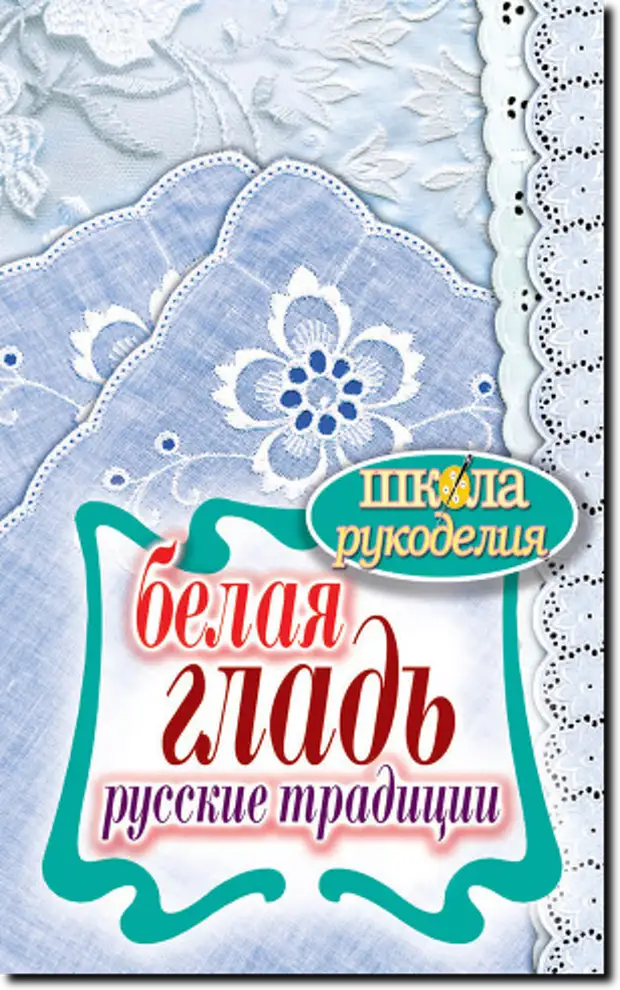 школа рукоделия

белая гладь

русские традиции